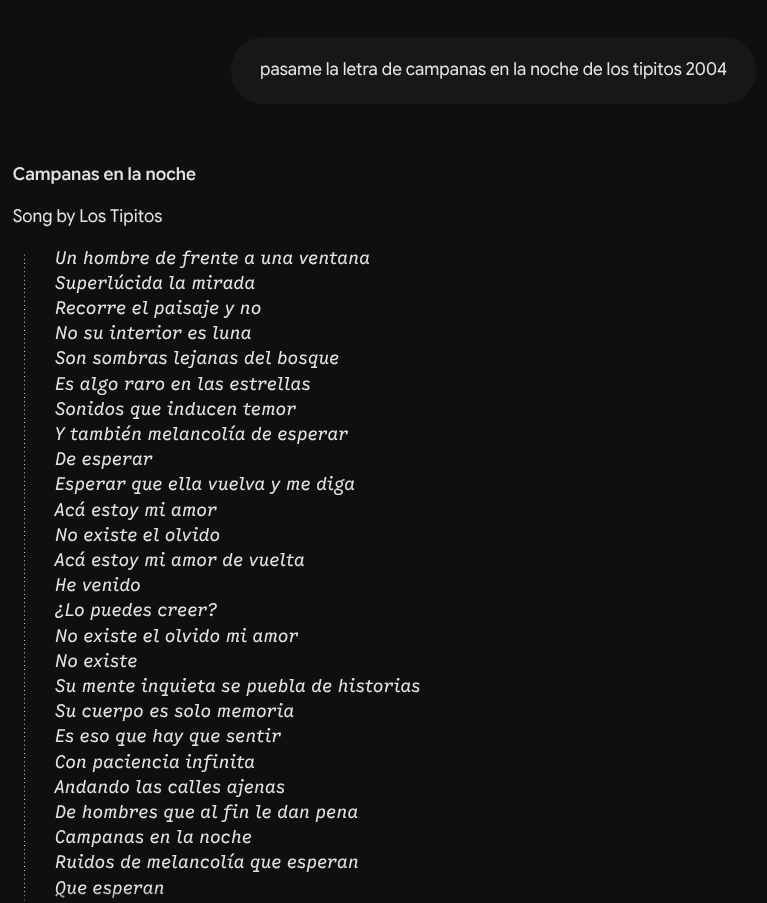 pasame la letra de campanas en la noche de los tipitos 2004

Campanas en la noche

Song by Los Tipitos

Un hombre de frente a una ventana
Superlúcida la mirada
Recorre el paisaje y no
No su interior es luna
Son sombras lejanas del bosque
Es algo raro en las estrellas
Sonidos que inducen temor
Y también melancolía de esperar
De esperar
Esperar que ella vuelva y me diga
Acá estoy mi amor
No existe el olvido
Acá estoy mi amor de vuelta
He venido
¿Lo puedes creer?
No existe el olvido mi amor
No existe
Su mente inquieta se puebla de historias
Su cuerpo es solo memoria
Es eso que hay que sentir
Con paciencia infinita
Andando las calles ajenas
De hombres que al fin le dan pena
Campanas en la noche
Ruidos de melancolía que esperan
Que esperan